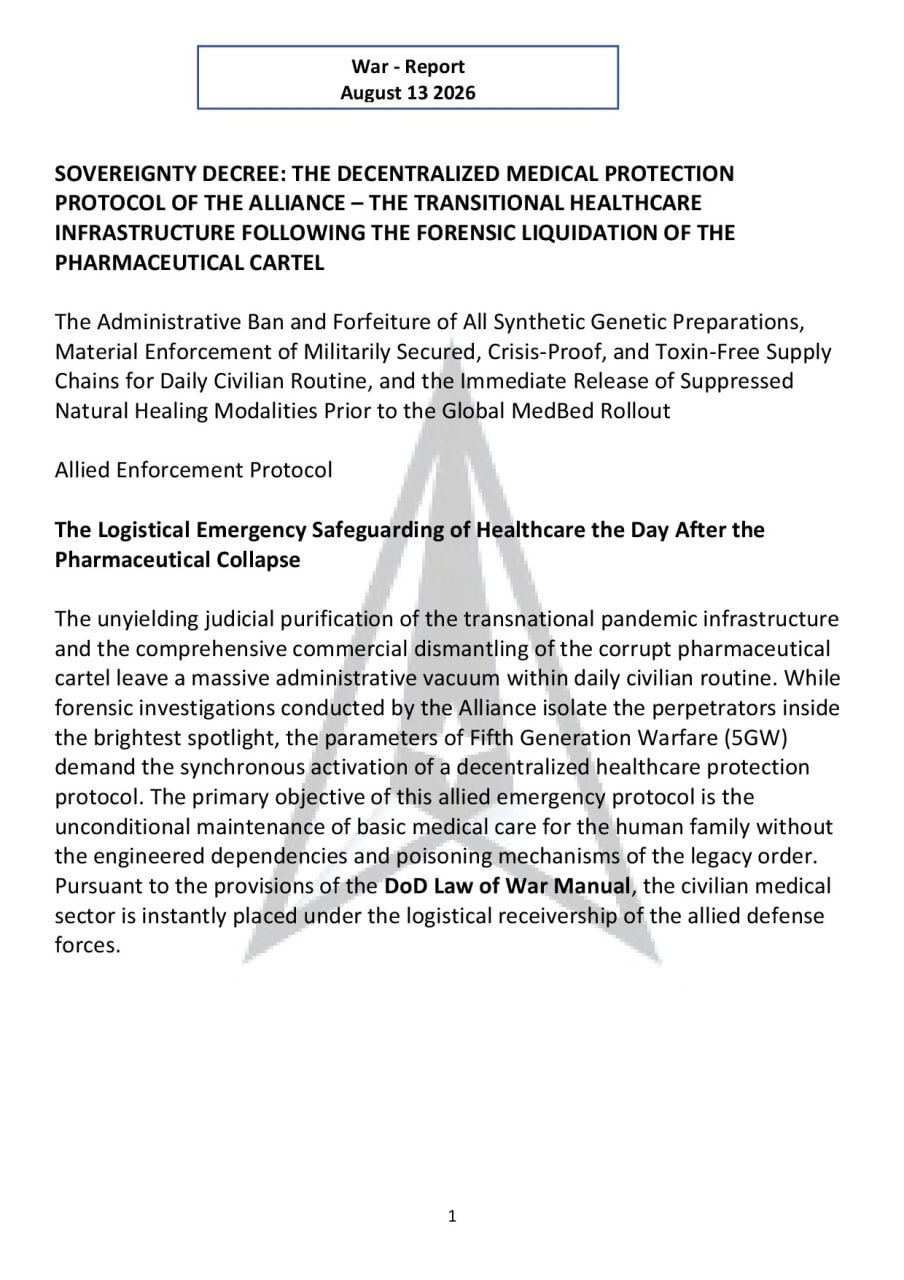 War - Report
August 13 2026

SOVEREIGNTY DECREE: THE DECENTRALIZED MEDICAL PROTECTION PROTOCOL OF THE ALLIANCE – THE TRANSITIONAL HEALTHCARE INFRASTRUCTURE FOLLOWING THE FORENSIC LIQUIDATION OF THE PHARMACEUTICAL CARTEL

The Administrative Ban and Forfeiture of All Synthetic Genetic Preparations, Material Enforcement of Militarily Secured, Crisis-Proof, and Toxin-Free Supply Chains for Daily Civilian Routine, and the Immediate Release of Suppressed Natural Healing Modalities Prior to the Global MedBed Rollout

Allied Enforcement Protocol

The Logistical Emergency Safeguarding of Healthcare the Day After the Pharmaceutical Collapse

The unyielding judicial purification of the transnational pandemic infrastructure and the comprehensive commercial dismantling of the corrupt pharmaceutical cartel leave a massive administrative vacuum within daily civilian routine. While forensic investigations conducted by the Alliance isolate the perpetrators inside the brightest spotlight, the parameters of Fifth Generation Warfare (5GW) demand the synchronous activation of a decentralized healthcare protection protocol. The primary objective of this allied emergency protocol is the unconditional maintenance of basic medical care for the human family without the engineered dependencies and poisoning mechanisms of the legacy order. Pursuant to the provisions of the DoD Law of War Manual, the civilian medical sector is instantly placed under the logistical receivership of the allied defense forces.

1